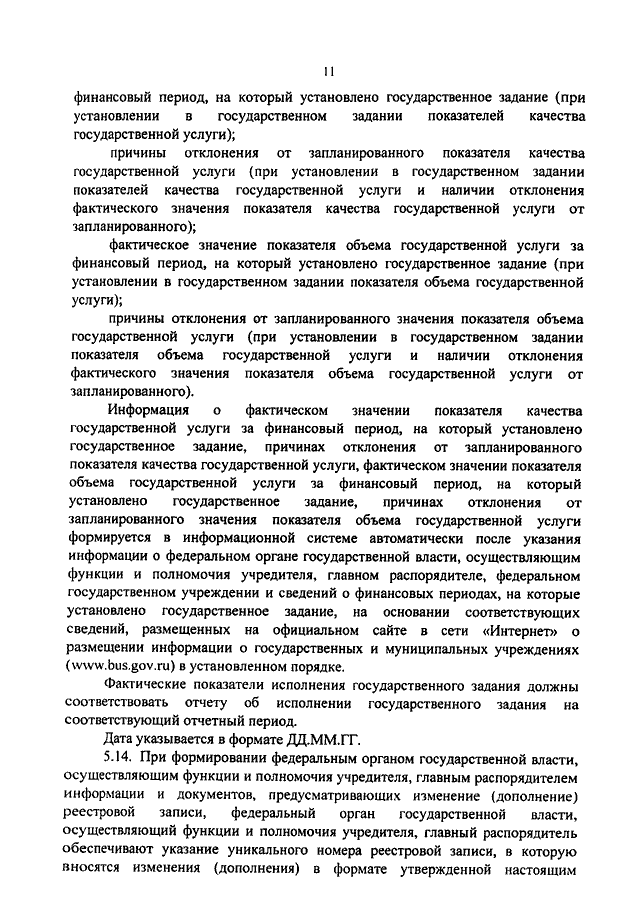 11

финансовый период, на который установлено государственное задание (при установлении в государственном задании показателей качества государственной услуги);

причины отклонения от запланированного показателя качества государственной услуги (при установлении в государственном задании показателей качества государственной услуги и наличии отклонения фактического значения показателя качества государственной услуги от запланированного);

фактическое значение показателя объема государственной услуги за финансовый период, на который установлено государственное задание (при установлении в государственном задании показателя объема государственной услуги);

причины отклонения от запланированного значения показателя объема государственной услуги (при установлении в государственном задании показателя объема государственной услуги и наличии отклонения фактического значения показателя объема государственной услуги от запланированного).

Информация о фактическом значении показателя качества государственной услуги за финансовый период, на который установлено государственное задание, причинах отклонения от запланированного показателя качества государственной услуги, фактическом значении показателя объема государственной услуги за финансовый период, на который установлено государственное задание, причинах отклонения от запланированного значения показателя объема государственной услуги формируется в информационной системе автоматически после указания информации о федеральном органе государственной власти, осуществляющим функции и полномочия учредителя, главном распорядителе, федеральном государственном учреждении и сведений о финансовых периодах, на которые установлено государственное задание, на основании соответствующих сведений, размещенных на официальном сайте в сети «Интернет» о размещении информации о государственных и муниципальных учреждениях (www.bus.gov.ru) в установленном порядке.

Фактические показатели исполнения государственного задания должны соответствовать отчету об исполнении государственного задания на соответствующий отчетный период.

Дата указывается в формате ДД.ММ.ГГ.

5.14. При формировании федеральным органом государственной власти, осуществляющим функции и полномочия учредителя, главным распорядителем информации и документов, предусматривающих изменение (дополнение) реестровой записи, федеральный орган государственной власти, осуществляющий функции и полномочия учредителя, главный распорядитель обеспечивают указание уникального номера реестровой записи, в которую вносятся изменения (дополнения) в формате утвержденной настоящим